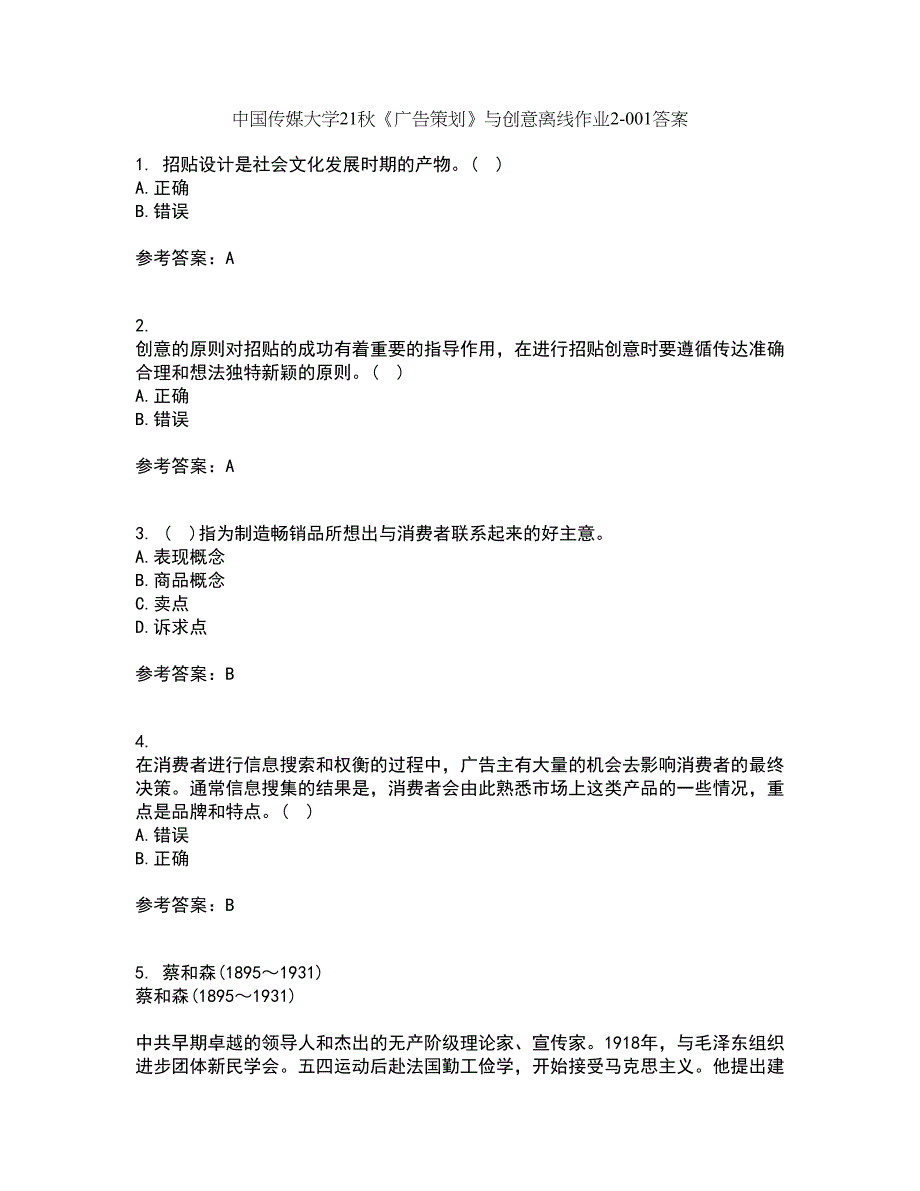 中国传媒大学21秋《广告策划》与创意离线作业2-001答案

1. 招贴设计是社会文化发展时期的产物。( )
A. 正确
B. 错误

参考答案：A

2.
创意的原则对招贴的成功有着重要的指导作用，在进行招贴创意时要遵循传达准确合理和想法独特新颖的原则。( )
A. 正确
B. 错误

参考答案：A

3. ( )指为制造畅销品所想出与消费者联系起来的好主意。
A. 表现概念
B. 商品概念
C. 卖点
D. 诉求点

参考答案：B

4.
在消费者进行信息搜索和权衡的过程中，广告主有大量的机会去影响消费者的最终决策。通常信息搜集的结果是，消费者会由此熟悉市场上这类产品的一些情况，重点是品牌和特点。( )
A. 错误
B. 正确

参考答案：B

5. 蔡和森(1895～1931)
蔡和森(1895～1931)

中共早期卓越的领导人和杰出的无产阶级理论家、宣传家。1918年，与毛泽东组织进步团体新民学会。五四运动后赴法国勤工俭学，开始接受马克思主义。他提出建